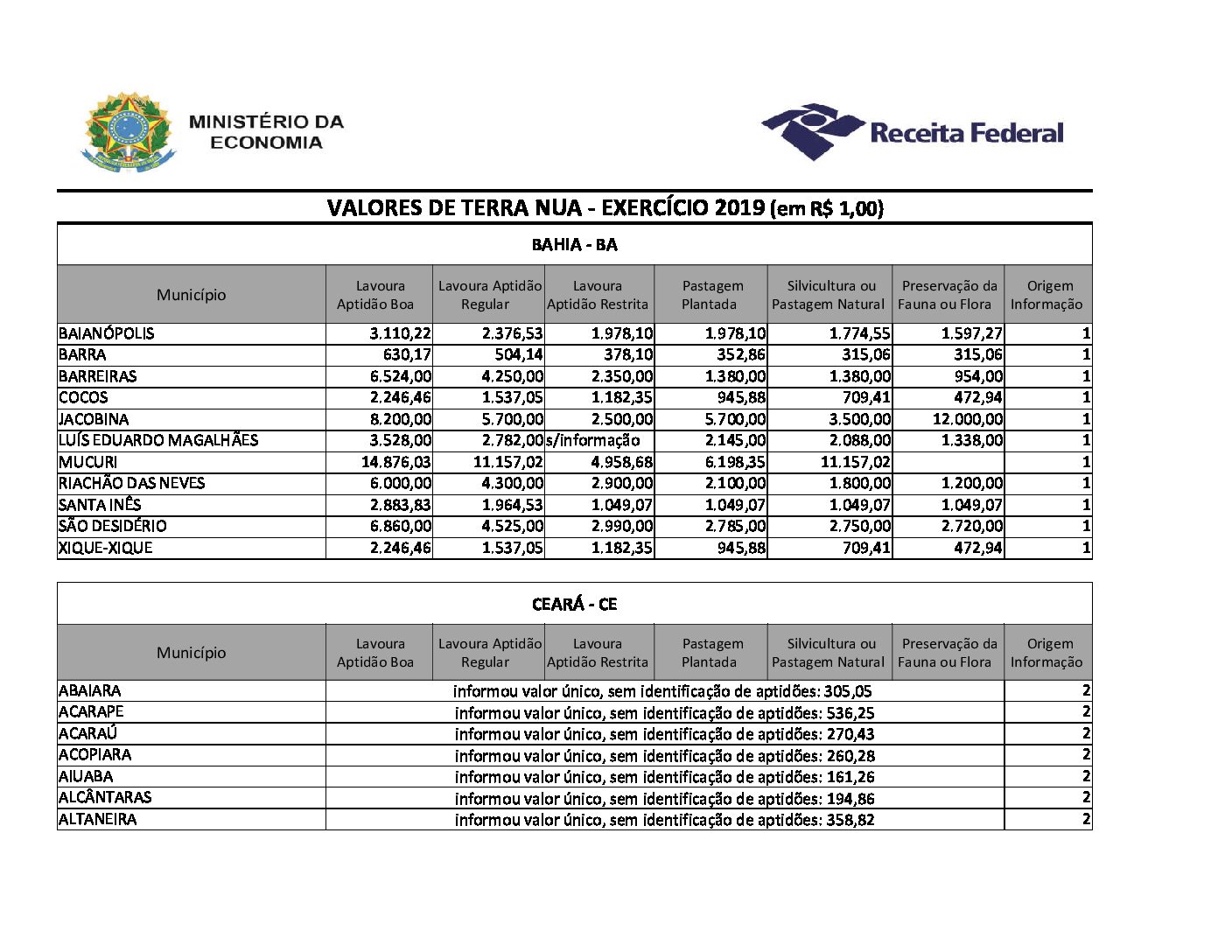 MINISTÉRIO DA ECONOMIA

Receita Federal

VALORES DE TERRA NUA - EXERCÍCIO 2019 (em R$ 1,00)

BAHIA - BA

| Município | Lavoura Aptidão Boa | Lavoura Aptidão Regular | Lavoura Aptidão Restrita | Pastagem Plantada | Silvicultura ou Pastagem Natural | Preservação da Fauna ou Flora | Origem Informação |
|---|---|---|---|---|---|---|---|
| BAIANÓPOLIS | 3.110,22 | 2.376,53 | 1.978,10 | 1.978,10 | 1.774,55 | 1.597,27 | 1 |
| BARRA | 630,17 | 504,14 | 378,10 | 352,86 | 315,06 | 315,06 | 1 |
| BARREIRAS | 6.524,00 | 4.250,00 | 2.350,00 | 1.380,00 | 1.380,00 | 954,00 | 1 |
| COCOS | 2.246,46 | 1.537,05 | 1.182,35 | 945,88 | 709,41 | 472,94 | 1 |
| JACOBINA | 8.200,00 | 5.700,00 | 2.500,00 | 5.700,00 | 3.500,00 | 12.000,00 | 1 |
| LUÍS EDUARDO MAGALHÃES | 3.528,00 | 2.782,00 | s/informação | 2.145,00 | 2.088,00 | 1.338,00 | 1 |
| MUCURI | 14.876,03 | 11.157,02 | 4.958,68 | 6.198,35 | 11.157,02 | | 1 |
| RIACHÃO DAS NEVES | 6.000,00 | 4.300,00 | 2.900,00 | 2.100,00 | 1.800,00 | 1.200,00 | 1 |
| SANTA INÊS | 2.883,83 | 1.964,53 | 1.049,07 | 1.049,07 | 1.049,07 | 1.049,07 | 1 |
| SÃO DESIDÉRIO | 6.860,00 | 4.525,00 | 2.990,00 | 2.785,00 | 2.750,00 | 2.720,00 | 1 |
| XIQUE-XIQUE | 2.246,46 | 1.537,05 | 1.182,35 | 945,88 | 709,41 | 472,94 | 1 |

CEARÁ - CE

| Município | Lavoura Aptidão Boa | Lavoura Aptidão Regular | Lavoura Aptidão Restrita | Pastagem Plantada | Silvicultura ou Pastagem Natural | Preservação da Fauna ou Flora | Origem Informação |
|---|---|---|---|---|---|---|---|
| ABAIARA | informou valor único, sem identificação de aptidões: 305,05 | | | | | | 2 |
| ACARAPE | informou valor único, sem identificação de aptidões: 536,25 | | | | | | 2 |
| ACARAÚ | informou valor único, sem identificação de aptidões: 270,43 | | | | | | 2 |
| ACOPIARA | informou valor único, sem identificação de aptidões: 260,28 | | | | | | 2 |
| AIUABA | informou valor único, sem identificação de aptidões: 161,26 | | | | | | 2 |
| ALCÂNTARAS | informou valor único, sem identificação de aptidões: 194,86 | | | | | | 2 |
| ALTANEIRA | informou valor único, sem identificação de aptidões: 358,82 | | | | | | 2 |